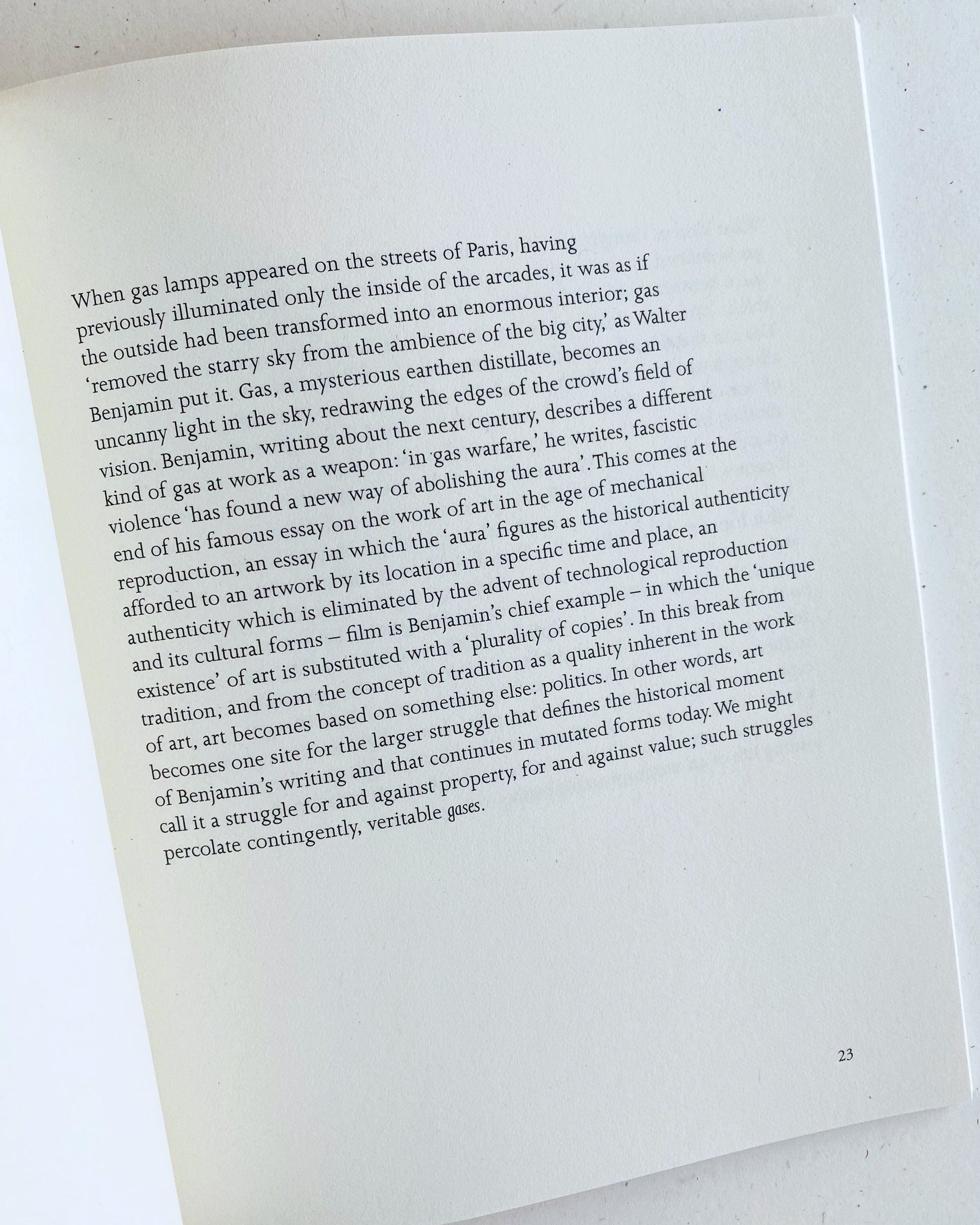 When gas lamps appeared on the streets of Paris, having previously illuminated only the inside of the arcades, it was as if the outside had been transformed into an enormous interior; gas 'removed the starry sky from the ambience of the big city,' as Walter Benjamin put it. Gas, a mysterious earthen distillate, becomes an uncanny light in the sky, redrawing the edges of the crowd's field of vision. Benjamin, writing about the next century, describes a different kind of gas at work as a weapon: 'in gas warfare,' he writes, fascistic violence 'has found a new way of abolishing the aura'. This comes at the end of his famous essay on the work of art in the age of mechanical reproduction, an essay in which the 'aura' figures as the historical authenticity afforded to an artwork by its location in a specific time and place, an authenticity which is eliminated by the advent of technological reproduction and its cultural forms – film is Benjamin's chief example – in which the 'unique existence' of art is substituted with a 'plurality of copies'. In this break from tradition, and from the concept of tradition as a quality inherent in the work of art, art becomes based on something else: politics. In other words, art becomes one site for the larger struggle that defines the historical moment of Benjamin's writing and that continues in mutated forms today. We might call it a struggle for and against property, for and against value; such struggles percolate contingently, veritable gases.

23